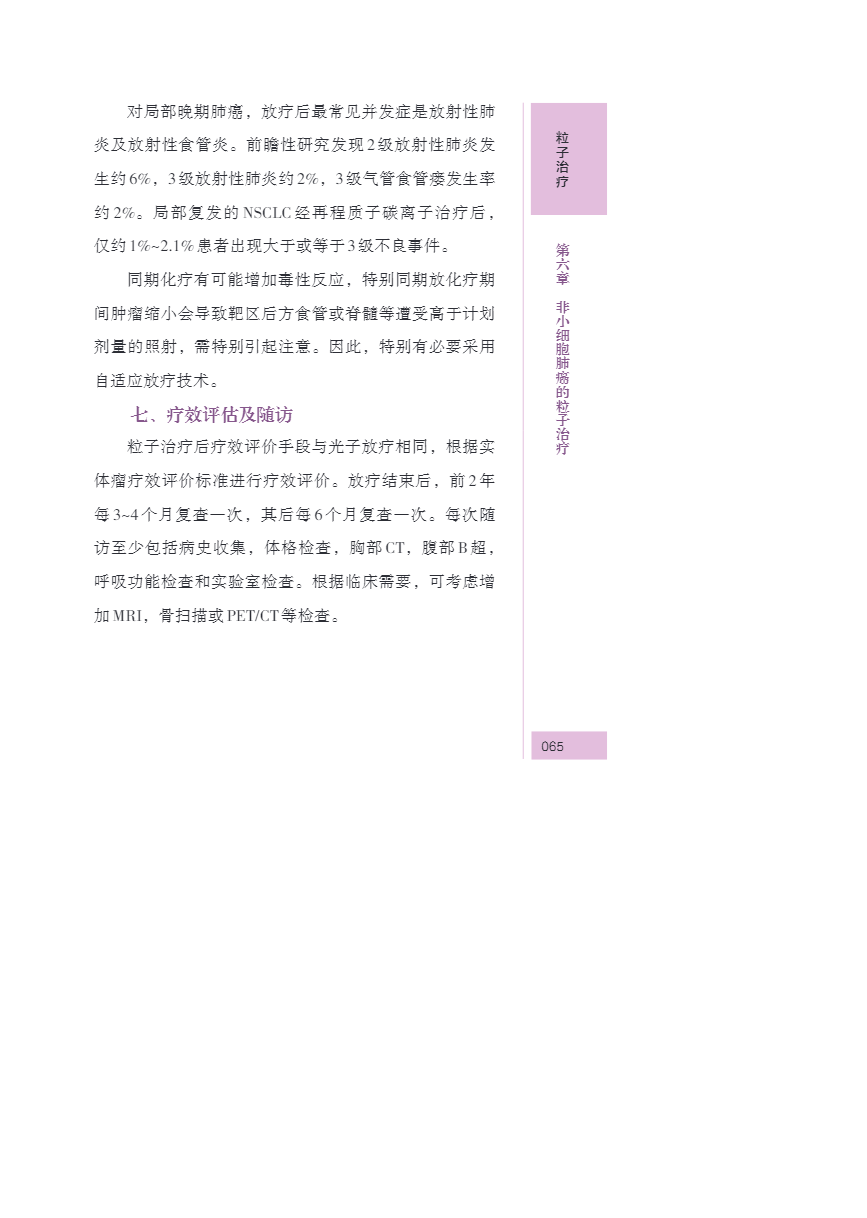 对局部晚期肺癌，放疗后最常见并发症是放射性肺炎及放射性食管炎。前瞻性研究发现2级放射性肺炎发生约6%，3级放射性肺炎约2%，3级气管食管瘘发生率约2%。局部复发的NSCLC经再程质子碳离子治疗后，仅约1%~2.1%患者出现大于或等于3级不良事件。

同期化疗有可能增加毒性反应，特别同期放化疗期间肿瘤缩小会导致靶区后方食管或脊髓等遭受高于计划剂量的照射，需特别引起注意。因此，特别有必要采用自适应放疗技术。

七、疗效评估及随访

粒子治疗后疗效评价手段与光子放疗相同，根据实体瘤疗效评价标准进行疗效评价。放疗结束后，前2年每3~4个月复查一次，其后每6个月复查一次。每次随访至少包括病史收集，体格检查，胸部CT，腹部B超，呼吸功能检查和实验室检查。根据临床需要，可考虑增加MRI，骨扫描或PET/CT等检查。

粒子治疗

第六章 非小细胞肺癌的粒子治疗

065